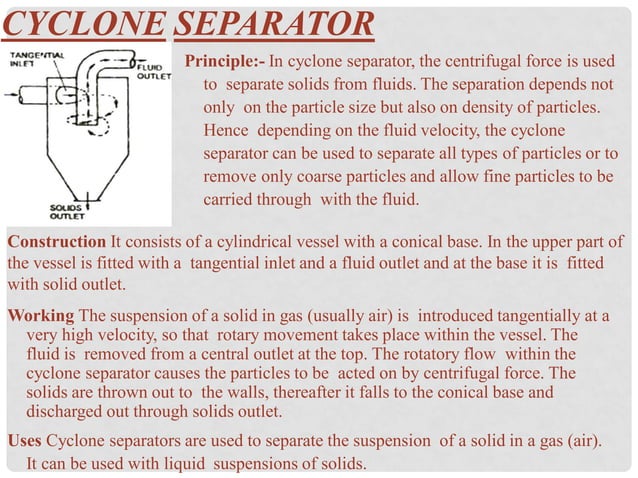 CYCLONE SEPARATOR

TANGENTIAL INLET

FLUID OUTLET

SOLIDS OUTLET

Principle:- In cyclone separator, the centrifugal force is used to separate solids from fluids. The separation depends not only on the particle size but also on density of particles. Hence depending on the fluid velocity, the cyclone separator can be used to separate all types of particles or to remove only coarse particles and allow fine particles to be carried through with the fluid.

Construction It consists of a cylindrical vessel with a conical base. In the upper part of the vessel is fitted with a tangential inlet and a fluid outlet and at the base it is fitted with solid outlet.

Working The suspension of a solid in gas (usually air) is introduced tangentially at a very high velocity, so that rotary movement takes place within the vessel. The fluid is removed from a central outlet at the top. The rotatory flow within the cyclone separator causes the particles to be acted on by centrifugal force. The solids are thrown out to the walls, thereafter it falls to the conical base and discharged out through solids outlet.

Uses Cyclone separators are used to separate the suspension of a solid in a gas (air). It can be used with liquid suspensions of solids.